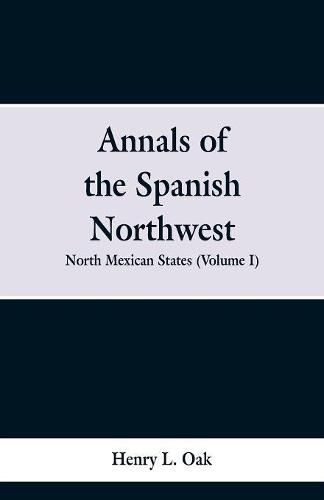 Annals of the Spanish Northwest

North Mexican States (Volume I)

Henry L. Oak